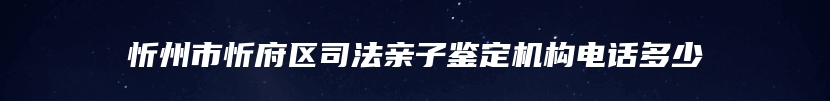 忻州市忻府区司法亲子鉴定机构电话多少